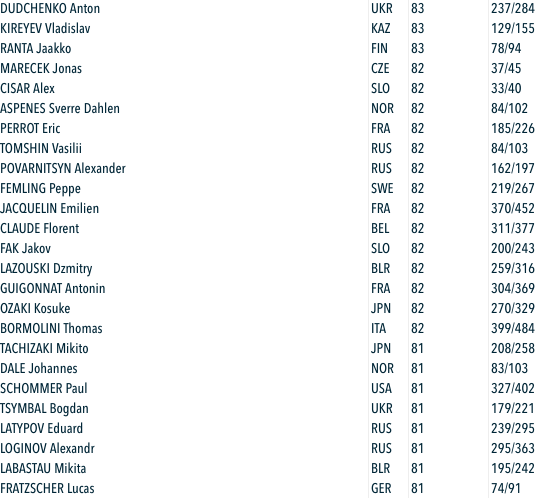 | DUDCHENKO Anton | UKR | 83 | 237/284 |
|---|---|---|---|
| KIREYEV Vladislav | KAZ | 83 | 129/155 |
| RANTA Jaakko | FIN | 83 | 78/94 |
| MARECEK Jonas | CZE | 82 | 37/45 |
| CISAR Alex | SLO | 82 | 33/40 |
| ASPENES Sverre Dahlen | NOR | 82 | 84/102 |
| PERROT Eric | FRA | 82 | 185/226 |
| TOMSHIN Vasilii | RUS | 82 | 84/103 |
| POVARNITSYN Alexander | RUS | 82 | 162/197 |
| FEMLING Peppe | SWE | 82 | 219/267 |
| JACQUELIN Emilien | FRA | 82 | 370/452 |
| CLAUDE Florent | BEL | 82 | 311/377 |
| FAK Jakov | SLO | 82 | 200/243 |
| LAZOUSKI Dzmitry | BLR | 82 | 259/316 |
| GUIGONNAT Antonin | FRA | 82 | 304/369 |
| OZAKI Kosuke | JPN | 82 | 270/329 |
| BORMOLINI Thomas | ITA | 82 | 399/484 |
| TACHIZAKI Mikito | JPN | 81 | 208/258 |
| DALE Johannes | NOR | 81 | 83/103 |
| SCHOMMER Paul | USA | 81 | 327/402 |
| TSYMBAL Bogdan | UKR | 81 | 179/221 |
| LATYPOV Eduard | RUS | 81 | 239/295 |
| LOGINOV Alexandr | RUS | 81 | 295/363 |
| LABASTAU Mikita | BLR | 81 | 195/242 |
| FRATZSCHER Lucas | GER | 81 | 74/91 |